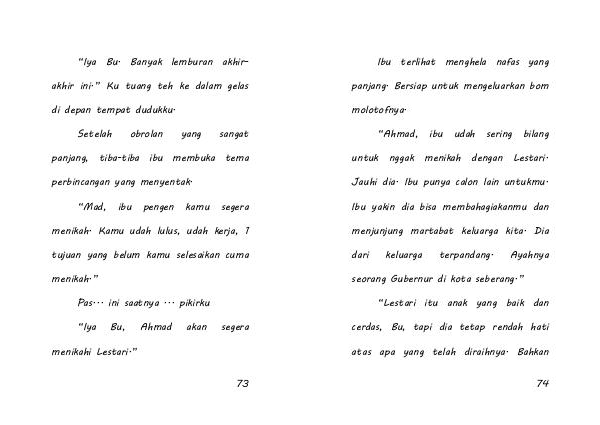 "Iya Bu. Banyak lemburan akhir-akhir ini." Ku tuang teh ke dalam gelas di depan tempat dudukku.

Setelah obrolan yang sangat panjang, tiba-tiba ibu membuka tema perbincangan yang menyentak.

"Mad, ibu pengen kamu segera menikah. Kamu udah lulus, udah kerja, 1 tujuan yang belum kamu selesaikan cuma menikah."

Pas... ini saatnya ... pikirku

"Iya Bu, Ahmad akan segera menikahi Lestari."

73

Ibu terlihat menghela nafas yang panjang. Bersiap untuk mengeluarkan bom molotofnya.

"Ahmad, ibu udah sering bilang untuk nggak menikah dengan Lestari. Jauhi dia. Ibu punya calon lain untukmu. Ibu yakin dia bisa membahagiakanmu dan menjunjung martabat keluarga kita. Dia dari keluarga terpandang. Ayahnya seorang Gubernur di kota seberang."

"Lestari itu anak yang baik dan cerdas, Bu, tapi dia tetap rendah hati atas apa yang telah diraihnya. Bahkan

74